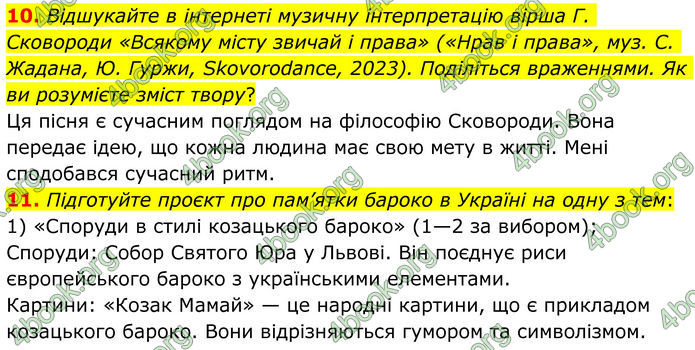 10. Відшукайте в інтернеті музичну інтерпретацію вірша Г. Сковороди «Всякому місту звичай і права» («Нрав і права», муз. С. Жадана, Ю. Гуржи, Skovorodance, 2023). Поділіться враженнями. Як ви розумієте зміст твору?
Ця пісня є сучасним поглядом на філософію Сковороди. Вона передає ідею, що кожна людина має свою мету в житті. Мені сподобався сучасний ритм.
11. Підготуйте проєкт про пам'ятки бароко в Україні на одну з тем:
1) «Споруди в стилі козацького бароко» (1—2 за вибором);
Споруди: Собор Святого Юра у Львові. Він поєднує риси європейського бароко з українськими елементами.
Картини: «Козак Мамай» — це народні картини, що є прикладом козацького бароко. Вони відрізняються гумором та символізмом.
4book.org